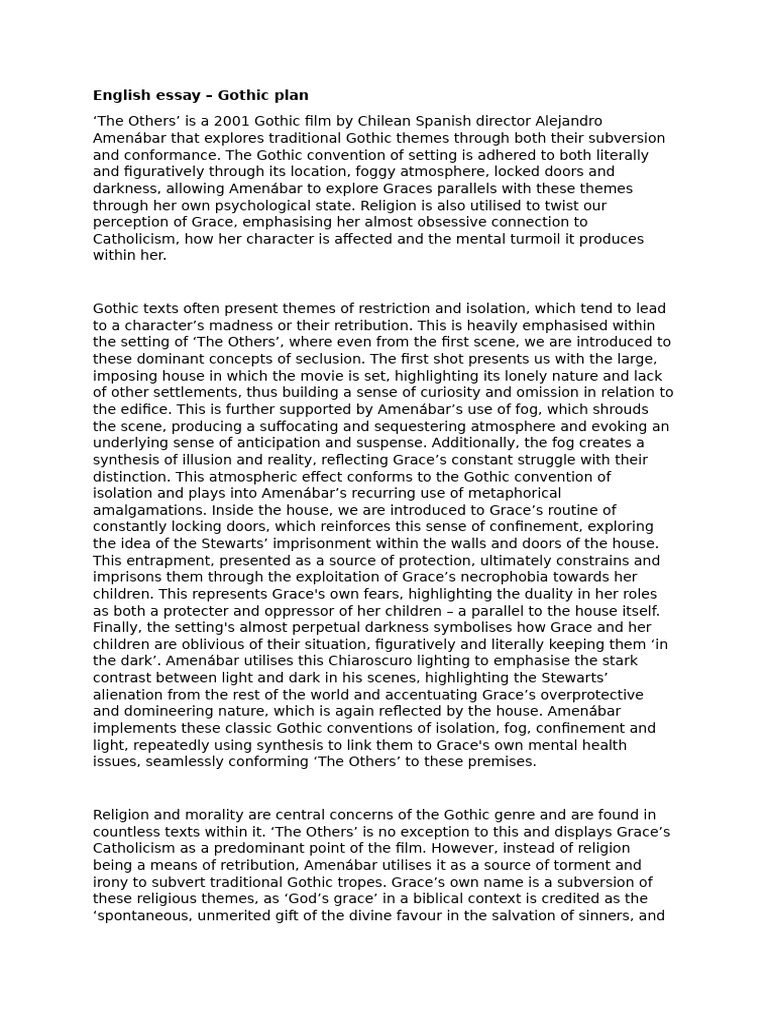 English essay – Gothic plan

‘The Others’ is a 2001 Gothic film by Chilean Spanish director Alejandro Amenábar that explores traditional Gothic themes through both their subversion and conformance. The Gothic convention of setting is adhered to both literally and figuratively through its location, foggy atmosphere, locked doors and darkness, allowing Amenábar to explore Graces parallels with these themes through her own psychological state. Religion is also utilised to twist our perception of Grace, emphasising her almost obsessive connection to Catholicism, how her character is affected and the mental turmoil it produces within her.

Gothic texts often present themes of restriction and isolation, which tend to lead to a character’s madness or their retribution. This is heavily emphasised within the setting of ‘The Others’, where even from the first scene, we are introduced to these dominant concepts of seclusion. The first shot presents us with the large, imposing house in which the movie is set, highlighting its lonely nature and lack of other settlements, thus building a sense of curiosity and omission in relation to the edifice. This is further supported by Amenábar’s use of fog, which shrouds the scene, producing a suffocating and sequestering atmosphere and evoking an underlying sense of anticipation and suspense. Additionally, the fog creates a synthesis of illusion and reality, reflecting Grace’s constant struggle with their distinction. This atmospheric effect conforms to the Gothic convention of isolation and plays into Amenábar’s recurring use of metaphorical amalgamations. Inside the house, we are introduced to Grace’s routine of constantly locking doors, which reinforces this sense of confinement, exploring the idea of the Stewarts’ imprisonment within the walls and doors of the house. This entrapment, presented as a source of protection, ultimately constrains and imprisons them through the exploitation of Grace’s necrophobia towards her children. This represents Grace's own fears, highlighting the duality in her roles as both a protecter and oppressor of her children – a parallel to the house itself. Finally, the setting's almost perpetual darkness symbolises how Grace and her children are oblivious of their situation, figuratively and literally keeping them ‘in the dark’. Amenábar utilises this Chiaroscuro lighting to emphasise the stark contrast between light and dark in his scenes, highlighting the Stewarts’ alienation from the rest of the world and accentuating Grace’s overprotective and domineering nature, which is again reflected by the house. Amenábar implements these classic Gothic conventions of isolation, fog, confinement and light, repeatedly using synthesis to link them to Grace's own mental health issues, seamlessly conforming ‘The Others’ to these premises.

Religion and morality are central concerns of the Gothic genre and are found in countless texts within it. ‘The Others’ is no exception to this and displays Grace’s Catholicism as a predominant point of the film. However, instead of religion being a means of retribution, Amenábar utilises it as a source of torment and irony to subvert traditional Gothic tropes. Grace’s own name is a subversion of these religious themes, as ‘God’s grace’ in a biblical context is credited as the ‘spontaneous, unmerited gift of the divine favour in the salvation of sinners, and